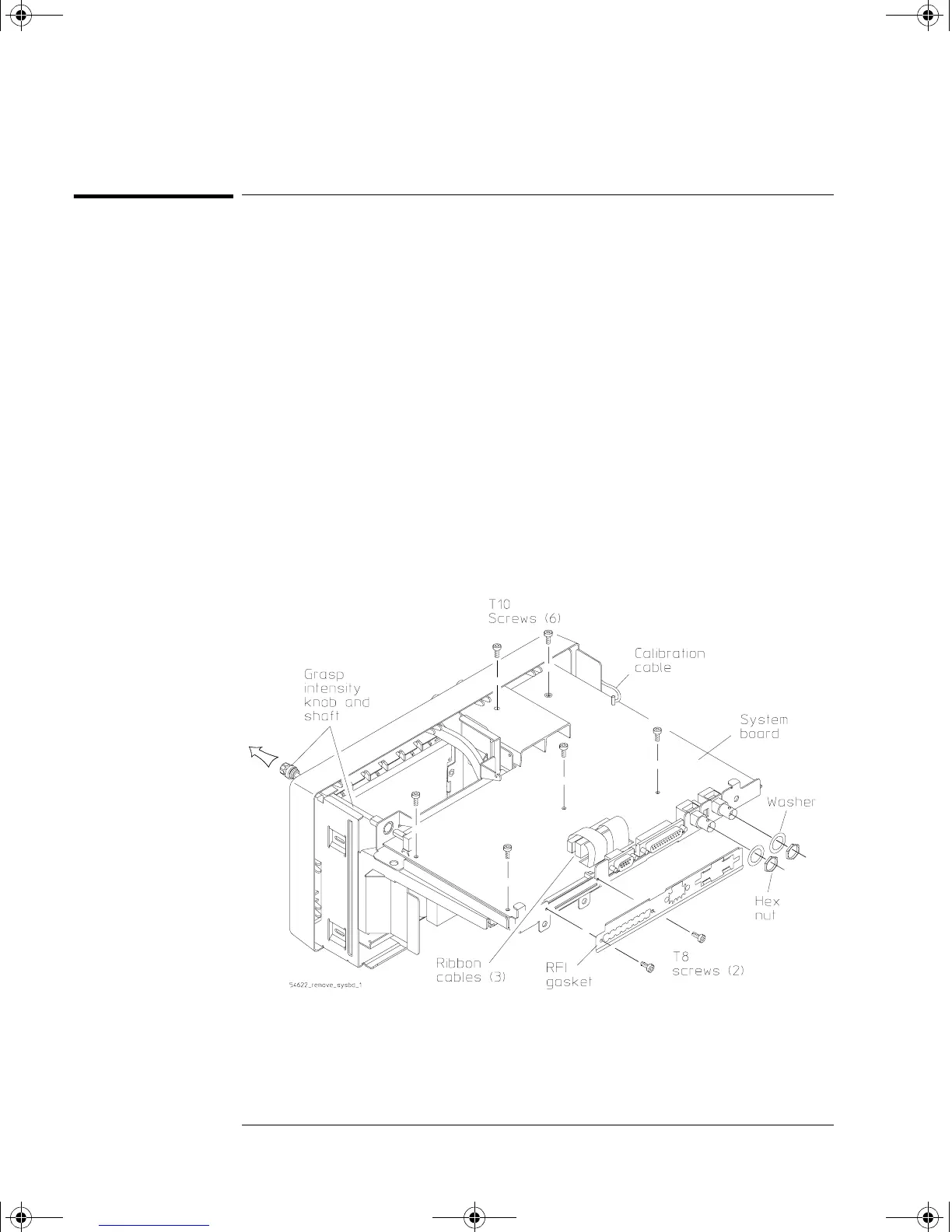 T10
Screws (6)

Calibration
cable

Grasp
intensity
knob and
shaft

System
board

Washer

Hex
nut

Ribbon
cables (3)

RFI
gasket

T8
screws (2)

54622_remove_sysbd_1